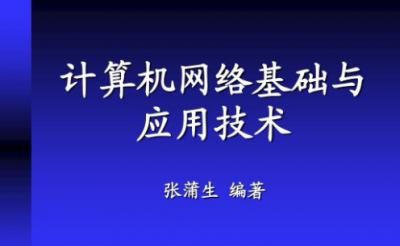 计算机网络基础与应用技术

张蒲生 编著